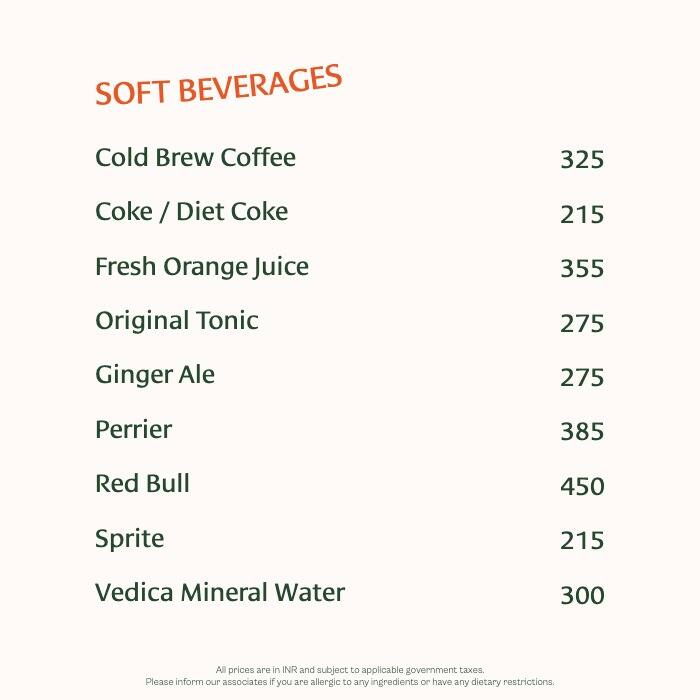 SOFT BEVERAGES

Cold Brew Coffee 325

Coke / Diet Coke 215

Fresh Orange Juice 355

Original Tonic 275

Ginger Ale 275

Perrier 385

Red Bull 450

Sprite 215

Vedica Mineral Water 300

All prices are in INR and subject to applicable government taxes.
Please inform our associates if you are allergic to any ingredients or have any dietary restrictions.